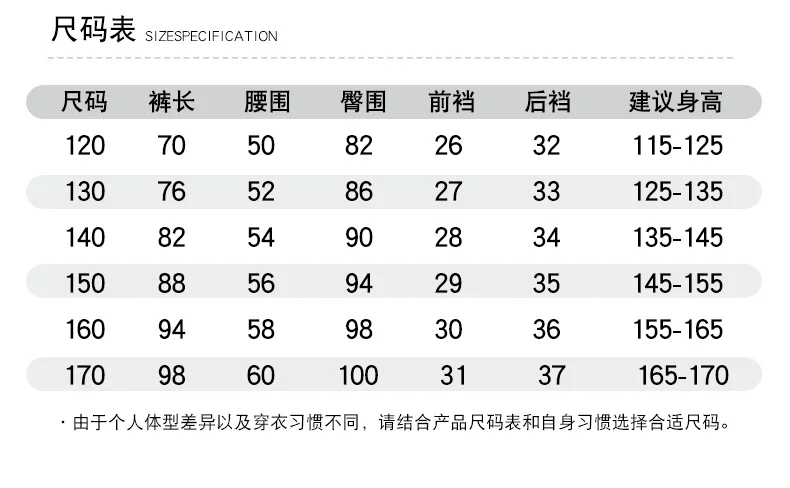 尺码表 SIZESPECIFICATION

| 尺码 | 裤长 | 腰围 | 臀围 | 前裆 | 后裆 | 建议身高 |
|---|---|---|---|---|---|---|
| 120 | 70 | 50 | 82 | 26 | 32 | 115-125 |
| 130 | 76 | 52 | 86 | 27 | 33 | 125-135 |
| 140 | 82 | 54 | 90 | 28 | 34 | 135-145 |
| 150 | 88 | 56 | 94 | 29 | 35 | 145-155 |
| 160 | 94 | 58 | 98 | 30 | 36 | 155-165 |
| 170 | 98 | 60 | 100 | 31 | 37 | 165-170 |

· 由于个人体型差异以及穿衣习惯不同，请结合产品尺码表和自身习惯选择合适尺码。